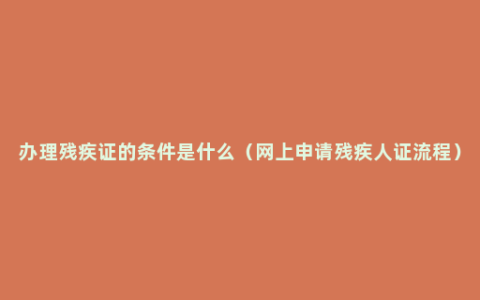 办理残疾证的条件是什么（网上申请残疾人证流程）